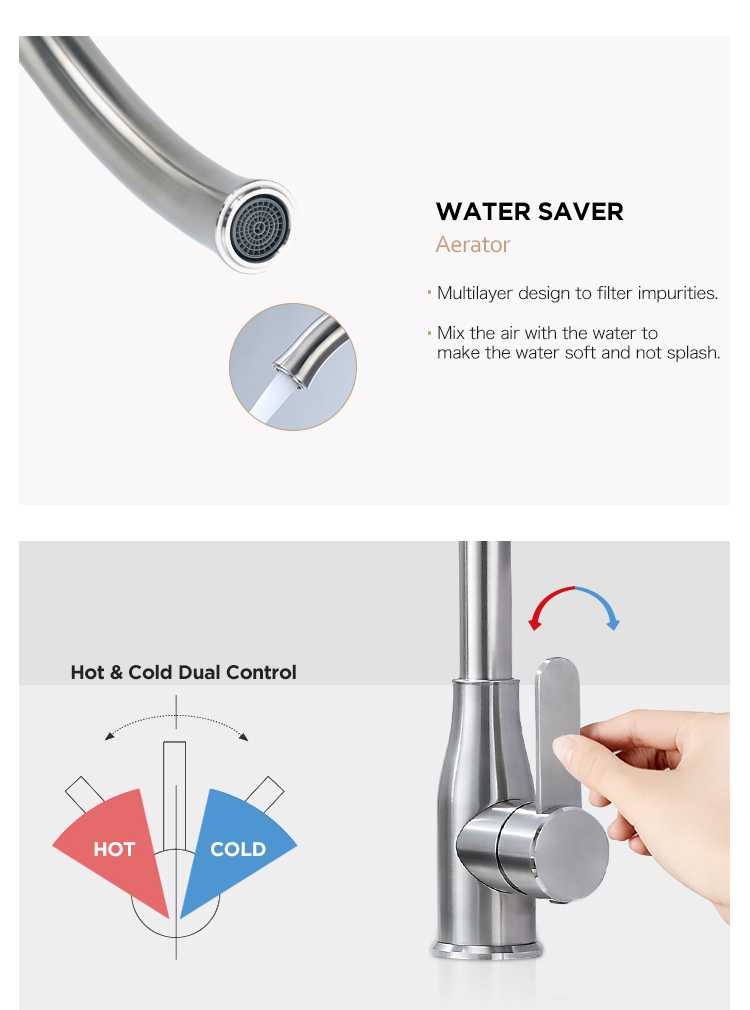 WATER SAVER
Aerator

· Multilayer design to filter impurities.

· Mix the air with the water to make the water soft and not splash.

Hot & Cold Dual Control

HOT

COLD